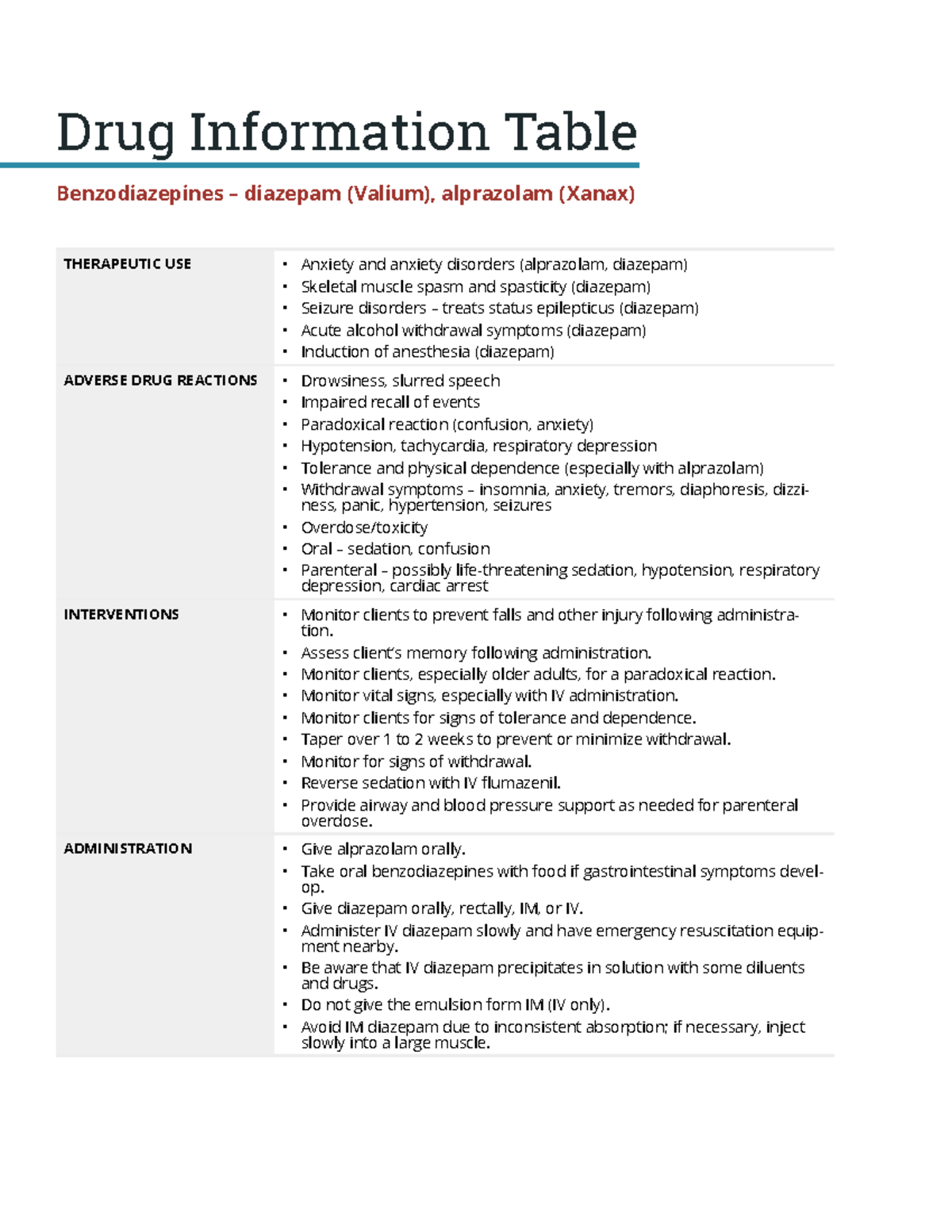 Drug Information Table

Benzodiazepines – diazepam (Valium), alprazolam (Xanax)

| | |
|---|---|
| THERAPEUTIC USE | • Anxiety and anxiety disorders (alprazolam, diazepam)<br>• Skeletal muscle spasm and spasticity (diazepam)<br>• Seizure disorders – treats status epilepticus (diazepam)<br>• Acute alcohol withdrawal symptoms (diazepam)<br>• Induction of anesthesia (diazepam) |
| ADVERSE DRUG REACTIONS | • Drowsiness, slurred speech<br>• Impaired recall of events<br>• Paradoxical reaction (confusion, anxiety)<br>• Hypotension, tachycardia, respiratory depression<br>• Tolerance and physical dependence (especially with alprazolam)<br>• Withdrawal symptoms – insomnia, anxiety, tremors, diaphoresis, dizziness, panic, hypertension, seizures<br>• Overdose/toxicity<br>• Oral – sedation, confusion<br>• Parenteral – possibly life-threatening sedation, hypotension, respiratory depression, cardiac arrest |
| INTERVENTIONS | • Monitor clients to prevent falls and other injury following administration.<br>• Assess client's memory following administration.<br>• Monitor clients, especially older adults, for a paradoxical reaction.<br>• Monitor vital signs, especially with IV administration.<br>• Monitor clients for signs of tolerance and dependence.<br>• Taper over 1 to 2 weeks to prevent or minimize withdrawal.<br>• Monitor for signs of withdrawal.<br>• Reverse sedation with IV flumazenil.<br>• Provide airway and blood pressure support as needed for parenteral overdose. |
| ADMINISTRATION | • Give alprazolam orally.<br>• Take oral benzodiazepines with food if gastrointestinal symptoms develop.<br>• Give diazepam orally, rectally, IM, or IV.<br>• Administer IV diazepam slowly and have emergency resuscitation equipment nearby.<br>• Be aware that IV diazepam precipitates in solution with some diluents and drugs.<br>• Do not give the emulsion form IM (IV only).<br>• Avoid IM diazepam due to inconsistent absorption; if necessary, inject slowly into a large muscle. |